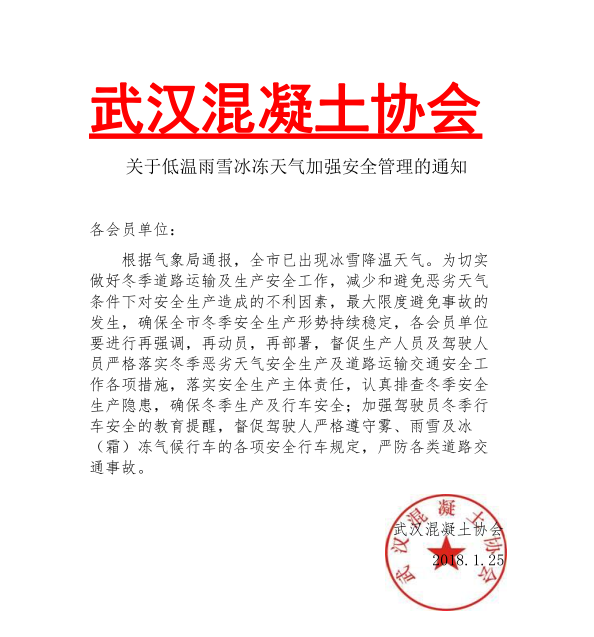 武汉混凝土协会

关于低温雨雪冰冻天气加强安全管理的通知

各会员单位：

根据气象局通报，全市已出现冰雪降温天气。为切实做好冬季道路运输及生产安全工作，减少和避免恶劣天气条件下对安全生产造成的不利因素，最大限度避免事故的发生，确保全市冬季安全生产形势持续稳定，各会员单位要进行再强调，再动员，再部署，督促生产人员及驾驶人员严格落实冬季恶劣天气安全生产及道路运输交通安全工作各项措施，落实安全生产主体责任，认真排查冬季安全生产隐患，确保冬季生产及行车安全；加强驾驶员冬季行车安全的教育提醒，督促驾驶人严格遵守雾、雨雪及冰（霜）冻气候行车的各项安全行车规定，严防各类道路交通事故。

武汉混凝土协会

2018.1.25

武汉混凝土协会